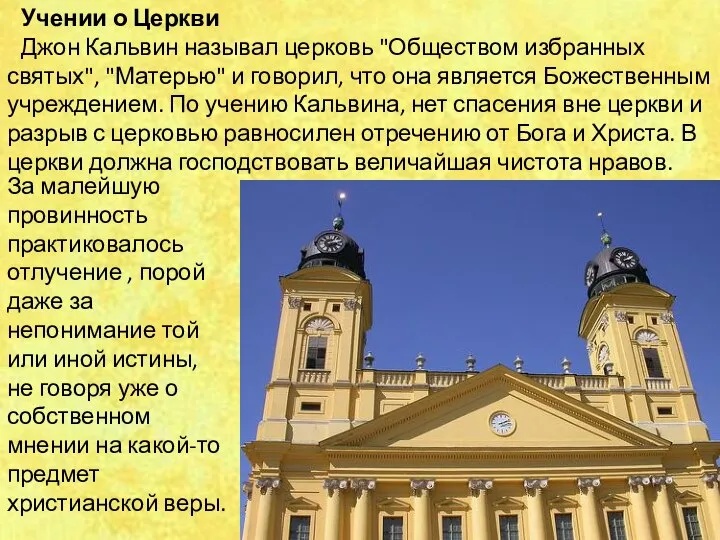 Учении о Церкви

Джон Кальвин называл церковь "Обществом избранных святых", "Матерью" и говорил, что она является Божественным учреждением. По учению Кальвина, нет спасения вне церкви и разрыв с церковью равносилен отречению от Бога и Христа. В церкви должна господствовать величайшая чистота нравов.

За малейшую провинность практиковалось отлучение , порой даже за непонимание той или иной истины, не говоря уже о собственном мнении на какой-то предмет христианской веры.